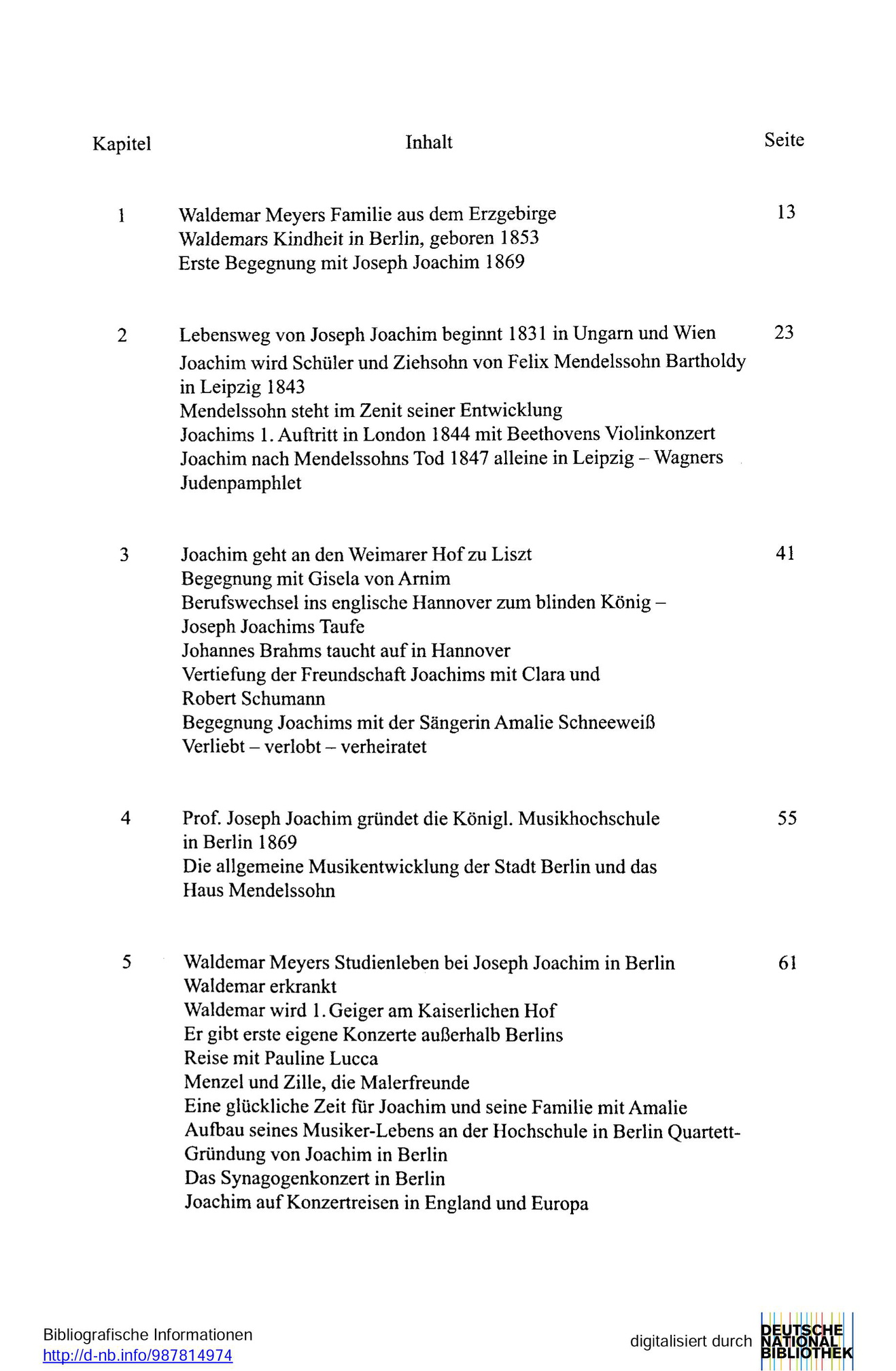 | Kapitel | Inhalt | Seite |
|---|---|---|
| 1 | Waldemar Meyers Familie aus dem Erzgebirge<br>Waldemars Kindheit in Berlin, geboren 1853<br>Erste Begegnung mit Joseph Joachim 1869 | 13 |
| 2 | Lebensweg von Joseph Joachim beginnt 1831 in Ungarn und Wien<br>Joachim wird Schüler und Ziehsohn von Felix Mendelssohn Bartholdy in Leipzig 1843<br>Mendelssohn steht im Zenit seiner Entwicklung<br>Joachims 1. Auftritt in London 1844 mit Beethovens Violinkonzert<br>Joachim nach Mendelssohns Tod 1847 alleine in Leipzig – Wagners Judenpamphlet | 23 |
| 3 | Joachim geht an den Weimarer Hof zu Liszt<br>Begegnung mit Gisela von Arnim<br>Berufswechsel ins englische Hannover zum blinden König – Joseph Joachims Taufe<br>Johannes Brahms taucht auf in Hannover<br>Vertiefung der Freundschaft Joachims mit Clara und Robert Schumann<br>Begegnung Joachims mit der Sängerin Amalie Schneeweiß<br>Verliebt – verlobt – verheiratet | 41 |
| 4 | Prof. Joseph Joachim gründet die Königl. Musikhochschule in Berlin 1869<br>Die allgemeine Musikentwicklung der Stadt Berlin und das Haus Mendelssohn | 55 |
| 5 | Waldemar Meyers Studienleben bei Joseph Joachim in Berlin<br>Waldemar erkrankt<br>Waldemar wird 1. Geiger am Kaiserlichen Hof<br>Er gibt erste eigene Konzerte außerhalb Berlins<br>Reise mit Pauline Lucca<br>Menzel und Zille, die Malerfreunde<br>Eine glückliche Zeit für Joachim und seine Familie mit Amalie<br>Aufbau seines Musiker-Lebens an der Hochschule in Berlin Quartett-Gründung von Joachim in Berlin<br>Das Synagogenkonzert in Berlin<br>Joachim auf Konzertreisen in England und Europa | 61 |

Bibliografische Informationen
http://d-nb.info/987814974

digitalisiert durch DEUTSCHE NATIONAL BIBLIOTHEK